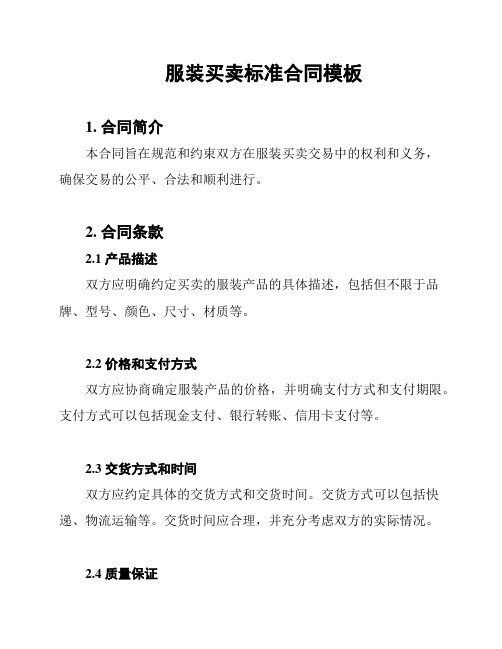 服装买卖标准合同模板

1. 合同简介

本合同旨在规范和约束双方在服装买卖交易中的权利和义务，确保交易的公平、合法和顺利进行。

2. 合同条款

2.1 产品描述

双方应明确约定买卖的服装产品的具体描述，包括但不限于品牌、型号、颜色、尺寸、材质等。

2.2 价格和支付方式

双方应协商确定服装产品的价格，并明确支付方式和支付期限。支付方式可以包括现金支付、银行转账、信用卡支付等。

2.3 交货方式和时间

双方应约定具体的交货方式和交货时间。交货方式可以包括快递、物流运输等。交货时间应合理，并充分考虑双方的实际情况。

2.4 质量保证